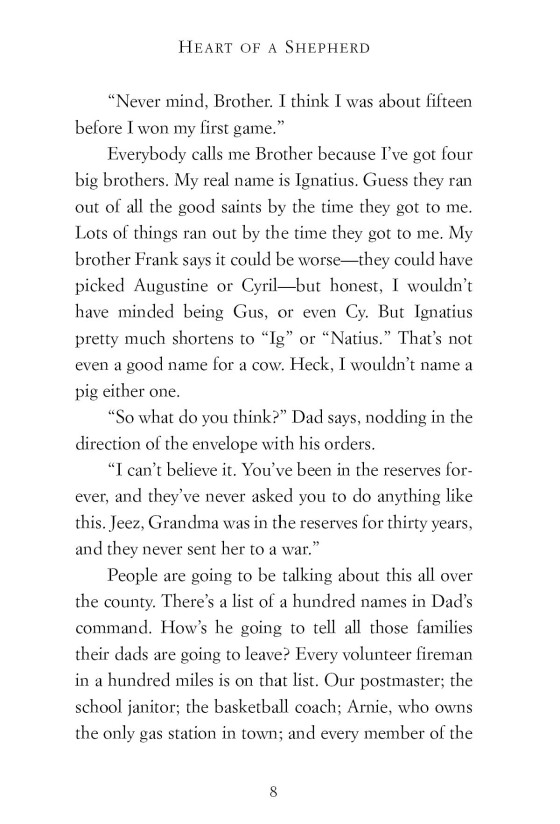 HEART OF A SHEPHERD

"Never mind, Brother. I think I was about fifteen before I won my first game."

Everybody calls me Brother because I've got four big brothers. My real name is Ignatius. Guess they ran out of all the good saints by the time they got to me. Lots of things ran out by the time they got to me. My brother Frank says it could be worse—they could have picked Augustine or Cyril—but honest, I wouldn't have minded being Gus, or even Cy. But Ignatius pretty much shortens to "Ig" or "Natius." That's not even a good name for a cow. Heck, I wouldn't name a pig either one.

"So what do you think?" Dad says, nodding in the direction of the envelope with his orders.

"I can't believe it. You've been in the reserves forever, and they've never asked you to do anything like this. Jeez, Grandma was in the reserves for thirty years, and they never sent her to a war."

People are going to be talking about this all over the county. There's a list of a hundred names in Dad's command. How's he going to tell all those families their dads are going to leave? Every volunteer fireman in a hundred miles is on that list. Our postmaster; the school janitor; the basketball coach; Arnie, who owns the only gas station in town; and every member of the

8